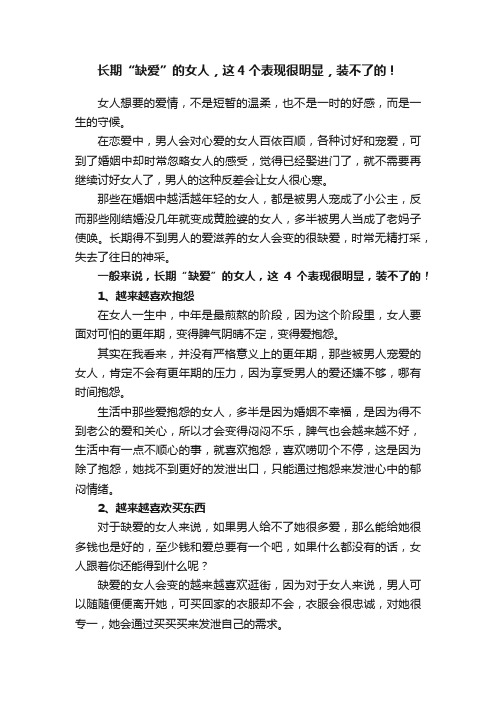 长期“缺爱”的女人，这 4 个表现很明显，装不了的！

女人想要的爱情，不是短暂的温柔，也不是一时的好感，而是一生的守候。

在恋爱中，男人会对心爱的女人百依百顺，各种讨好和宠爱，可到了婚姻中却时常忽略女人的感受，觉得已经娶进门了，就不需要再继续讨好女人了，男人的这种反差会让女人很心寒。

那些在婚姻中越活越年轻的女人，都是被男人宠成了小公主，反而那些刚结婚没几年就变成黄脸婆的女人，多半被男人当成了老妈子使唤。长期得不到男人的爱滋养的女人会变的很缺爱，时常无精打采，失去了往日的神采。

一般来说，长期“缺爱”的女人，这 4 个表现很明显，装不了的！

1、越来越喜欢抱怨

在女人一生中，中年是最煎熬的阶段，因为这个阶段里，女人要面对可怕的更年期，变得脾气阴晴不定，变得爱抱怨。

其实在我看来，并没有严格意义上的更年期，那些被男人宠爱的女人，肯定不会有更年期的压力，因为享受男人的爱还嫌不够，哪有时间抱怨。

生活中那些爱抱怨的女人，多半是因为婚姻不幸福，是因为得不到老公的爱和关心，所以才会变得闷闷不乐，脾气也会越来越不好，生活中有一点不顺心的事，就喜欢抱怨，喜欢唠叨个不停，这是因为除了抱怨，她找不到更好的发泄出口，只能通过抱怨来发泄心中的郁闷情绪。

2、越来越喜欢买东西

对于缺爱的女人来说，如果男人给不了她很多爱，那么能给她很多钱也是好的，至少钱和爱总要有一个吧，如果什么都没有的话，女人跟着你还能得到什么呢？

缺爱的女人会变的越来越喜欢逛街，因为对于女人来说，男人可以随随便便离开她，可买回家的衣服却不会，衣服会很忠诚，对她很专一，她会通过买买买来发泄自己的需求。